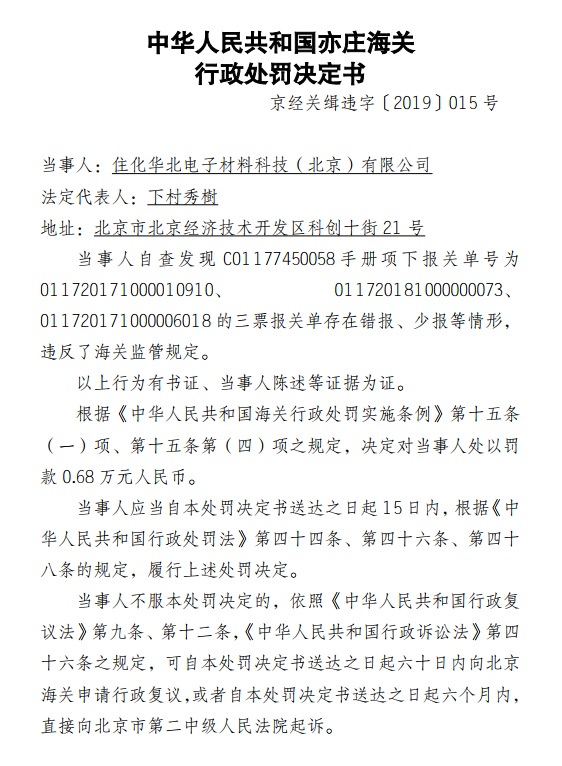 中华人民共和国亦庄海关
行政处罚决定书

京经关缉违字〔2019〕015号

当事人：住化华北电子材料科技（北京）有限公司

法定代表人：下村秀樹

地址：北京市北京经济技术开发区科创十街21号

当事人自查发现C01177450058手册项下报关单号为011720171000010910、011720181000000073、011720171000006018的三票报关单存在错报、少报等情形，违反了海关监管规定。

以上行为有书证、当事人陈述等证据为证。

根据《中华人民共和国海关行政处罚实施条例》第十五条（一）项、第十五条第（四）项之规定，决定对当事人处以罚款0.68万元人民币。

当事人应当自本处罚决定书送达之日起15日内，根据《中华人民共和国行政处罚法》第四十四条、第四十六条、第四十八条的规定，履行上述处罚决定。

当事人不服本处罚决定的，依照《中华人民共和国行政复议法》第九条、第十二条，《中华人民共和国行政诉讼法》第四十六条之规定，可自本处罚决定书送达之日起六十日内向北京海关申请行政复议，或者自本处罚决定书送达之日起六个月内，直接向北京市第二中级人民法院起诉。